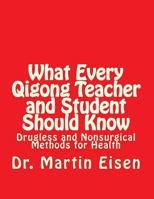 What Every Qigong Teacher and Student Should Know

Drugless and Nonsurgical Methods for Health

Dr. Martin Eisen